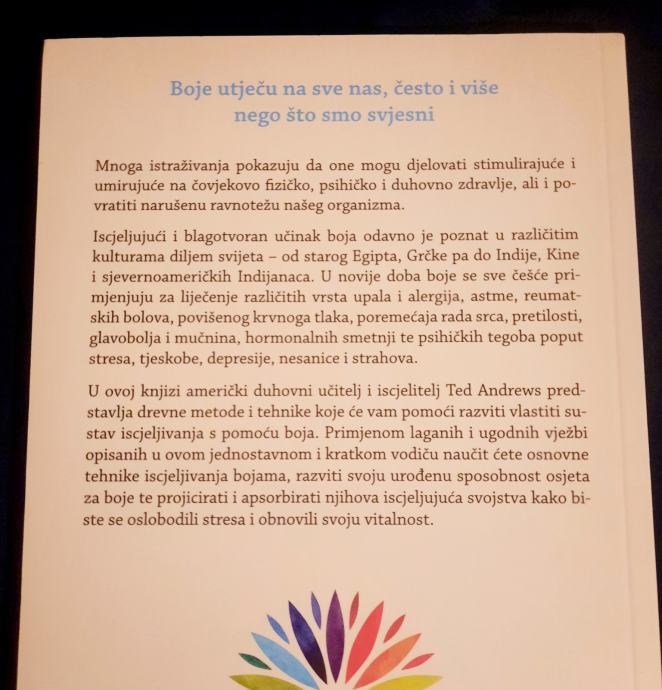 Boje utječu na sve nas, često i više nego što smo svjesni

Mnoga istraživanja pokazuju da one mogu djelovati stimulirajuće i umirujuće na čovjekovo fizičko, psihičko i duhovno zdravlje, ali i povratiti narušenu ravnotežu našeg organizma.

Iscjeljujući i blagotvoran učinak boja odavno je poznat u različitim kulturama diljem svijeta – od starog Egipta, Grčke pa do Indije, Kine i sjevernoameričkih Indijanaca. U novije doba boje se sve češće primjenjuju za liječenje različitih vrsta upala i alergija, astme, reumatskih bolova, povišenog krvnoga tlaka, poremećaja rada srca, pretilosti, glavobolja i mučnina, hormonalnih smetnji te psihičkih tegoba poput stresa, tjeskobe, depresije, nesanice i strahova.

U ovoj knjizi američki duhovni učitelj i iscjelitelj Ted Andrews predstavlja drevne metode i tehnike koje će vam pomoći razviti vlastiti sustav iscjeljivanja s pomoću boja. Primjenom laganih i ugodnih vježbi opisanih u ovom jednostavnom i kratkom vodiču naučit ćete osnovne tehnike iscjeljivanja bojama, razviti svoju urođenu sposobnost osjeta za boje te projicirati i apsorbirati njihova iscjeljujuća svojstva kako biste se oslobodili stresa i obnovili svoju vitalnost.